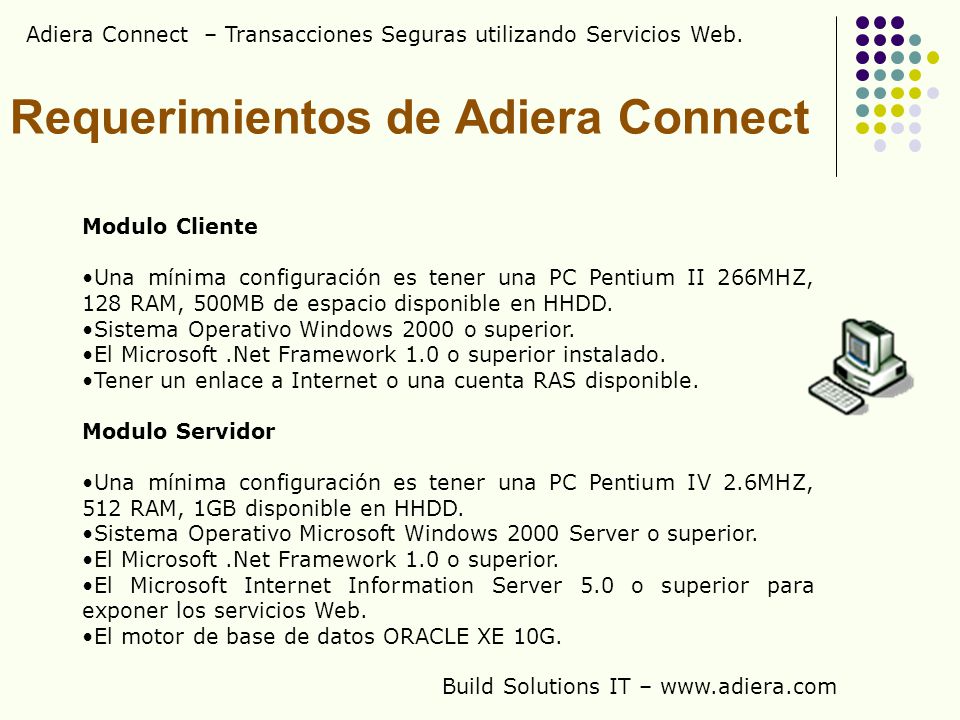 Adiera Connect – Transacciones Seguras utilizando Servicios Web.

Requerimientos de Adiera Connect

Modulo Cliente

•Una mínima configuración es tener una PC Pentium II 266MHZ, 128 RAM, 500MB de espacio disponible en HHDD.
•Sistema Operativo Windows 2000 o superior.
•El Microsoft .Net Framework 1.0 o superior instalado.
•Tener un enlace a Internet o una cuenta RAS disponible.

Modulo Servidor

•Una mínima configuración es tener una PC Pentium IV 2.6MHZ, 512 RAM, 1GB disponible en HHDD.
•Sistema Operativo Microsoft Windows 2000 Server o superior.
•El Microsoft .Net Framework 1.0 o superior.
•El Microsoft Internet Information Server 5.0 o superior para exponer los servicios Web.
•El motor de base de datos ORACLE XE 10G.

Build Solutions IT – www.adiera.com